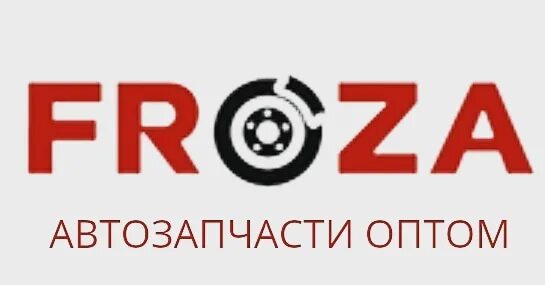 FROZA

АВТОЗАПЧАСТИ ОПТОМ